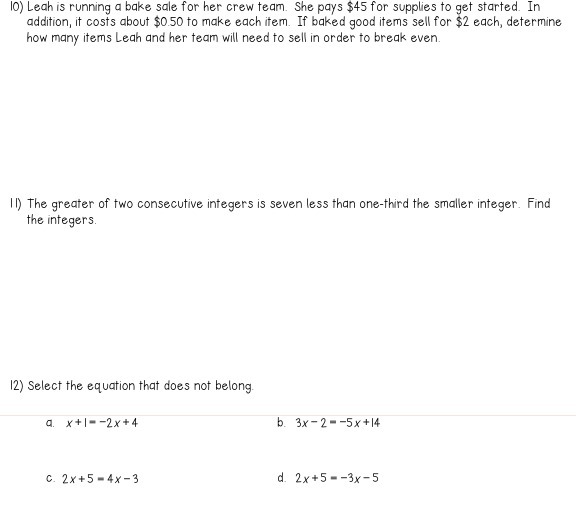 10) Leah is running a bake sale for her crew team. She pays \$45 for supplies to get started. In addition, it costs about \$0.50 to make each item. If baked good items sell for \$2 each, determine how many items Leah and her team will need to sell in order to break even.

11) The greater of two consecutive integers is seven less than one-third the smaller integer. Find the integers.

12) Select the equation that does not belong.

a. $x+1=-2x+4$

b. $3x-2=-5x+14$

c. $2x+5=4x-3$

d. $2x+5=-3x-5$